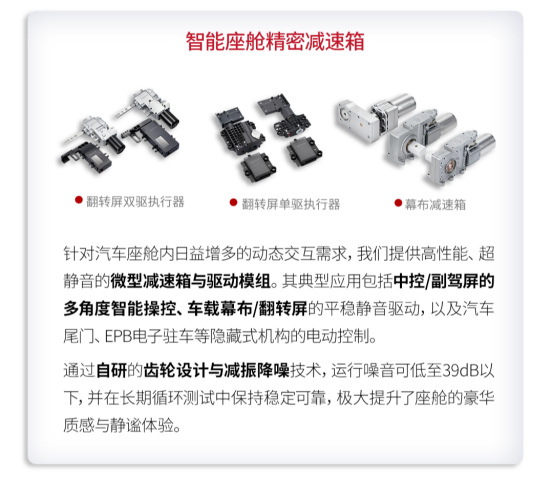 智能座舱精密减速箱

翻转屏双驱执行器

翻转屏单驱执行器

幕布减速箱

针对汽车座舱内日益增多的动态交互需求，我们提供高性能、超静音的微型减速箱与驱动模组。其典型应用包括中控/副驾屏的多角度智能操控、车载幕布/翻转屏的平稳静音驱动，以及汽车尾门、EPB电子驻车等隐藏式机构的电动控制。

通过自研的齿轮设计与减振降噪技术，运行噪音可低至39dB以下，并在长期循环测试中保持稳定可靠，极大提升了座舱的豪华质感与静谧体验。